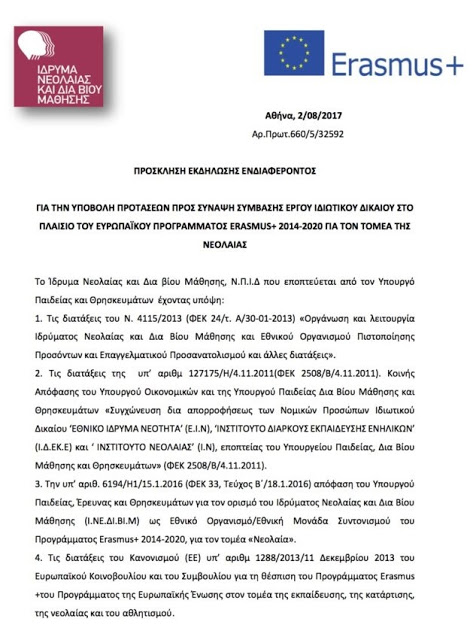 ΙΔΡΥΜΑ ΝΕΟΛΑΙΑΣ ΚΑΙ ΔΙΑ ΒΙΟΥ ΜΑΘΗΣΗΣ

Erasmus+

Αθήνα, 2/08/2017
Αρ.Πρωτ.660/5/32592

ΠΡΟΣΚΛΗΣΗ ΕΚΔΗΛΩΣΗΣ ΕΝΔΙΑΦΕΡΟΝΤΟΣ

ΓΙΑ ΤΗΝ ΥΠΟΒΟΛΗ ΠΡΟΤΑΣΕΩΝ ΠΡΟΣ ΣΥΝΑΨΗ ΣΥΜΒΑΣΗΣ ΕΡΓΟΥ ΙΔΙΩΤΙΚΟΥ ΔΙΚΑΙΟΥ ΣΤΟ ΠΛΑΙΣΙΟ ΤΟΥ ΕΥΡΩΠΑΪΚΟΥ ΠΡΟΓΡΑΜΜΑΤΟΣ ERASMUS+ 2014-2020 ΓΙΑ ΤΟΝ ΤΟΜΕΑ ΤΗΣ ΝΕΟΛΑΙΑΣ

Το Ίδρυμα Νεολαίας και Δια βίου Μάθησης, Ν.Π.Ι.Δ που εποπτεύεται από τον Υπουργό Παιδείας και Θρησκευμάτων έχοντας υπόψη:

1. Τις διατάξεις του Ν. 4115/2013 (ΦΕΚ 24/τ. Α/30-01-2013) «Οργάνωση και λειτουργία Ιδρύματος Νεολαίας και Δια Βίου Μάθησης και Εθνικού Οργανισμού Πιστοποίησης Προσόντων και Επαγγελματικού Προσανατολισμού και άλλες διατάξεις».

2. Τις διατάξεις της υπ' αριθμ 127175/Η/4.11.2011(ΦΕΚ 2508/Β/4.11.2011). Κοινής Απόφασης του Υπουργού Οικονομικών και της Υπουργού Παιδείας Δια Βίου Μάθησης και Θρησκευμάτων «Συγχώνευση δια απορροφήσεως των Νομικών Προσώπων Ιδιωτικού Δικαίου 'ΕΘΝΙΚΟ ΙΔΡΥΜΑ ΝΕΟΤΗΤΑ' (Ε.Ι.Ν), 'ΙΝΣΤΙΤΟΥΤΟ ΔΙΑΡΚΟΥΣ ΕΚΠΑΙΔΕΥΣΗΣ ΕΝΗΛΙΚΩΝ' (Ι.Δ.ΕΚ.Ε) και ' ΙΝΣΤΙΤΟΥΤΟ ΝΕΟΛΑΙΑΣ' (Ι.Ν), εποπτείας του Υπουργείου Παιδείας, Δια Βίου Μάθησης και Θρησκευμάτων» (ΦΕΚ 2508/Β/4.11.2011).

3. Την υπ' αριθ. 6194/Η1/15.1.2016 (ΦΕΚ 33, Τεύχος Β΄/18.1.2016) απόφαση του Υπουργού Παιδείας, Έρευνας και Θρησκευμάτων για τον ορισμό του Ιδρύματος Νεολαίας και Δια Βίου Μάθησης (Ι.ΝΕ.ΔΙ.ΒΙ.Μ) ως Εθνικό Οργανισμό/Εθνική Μονάδα Συντονισμού του Προγράμματος Erasmus+ 2014-2020, για τον τομέα «Νεολαία».

4. Τις διατάξεις του Κανονισμού (ΕΕ) υπ' αριθμ 1288/2013/11 Δεκεμβρίου 2013 του Ευρωπαϊκού Κοινοβουλίου και του Συμβουλίου για τη θέσπιση του Προγράμματος Erasmus +του Προγράμματος της Ευρωπαϊκής Ένωσης στον τομέα της εκπαίδευσης, της κατάρτισης, της νεολαίας και του αθλητισμού.